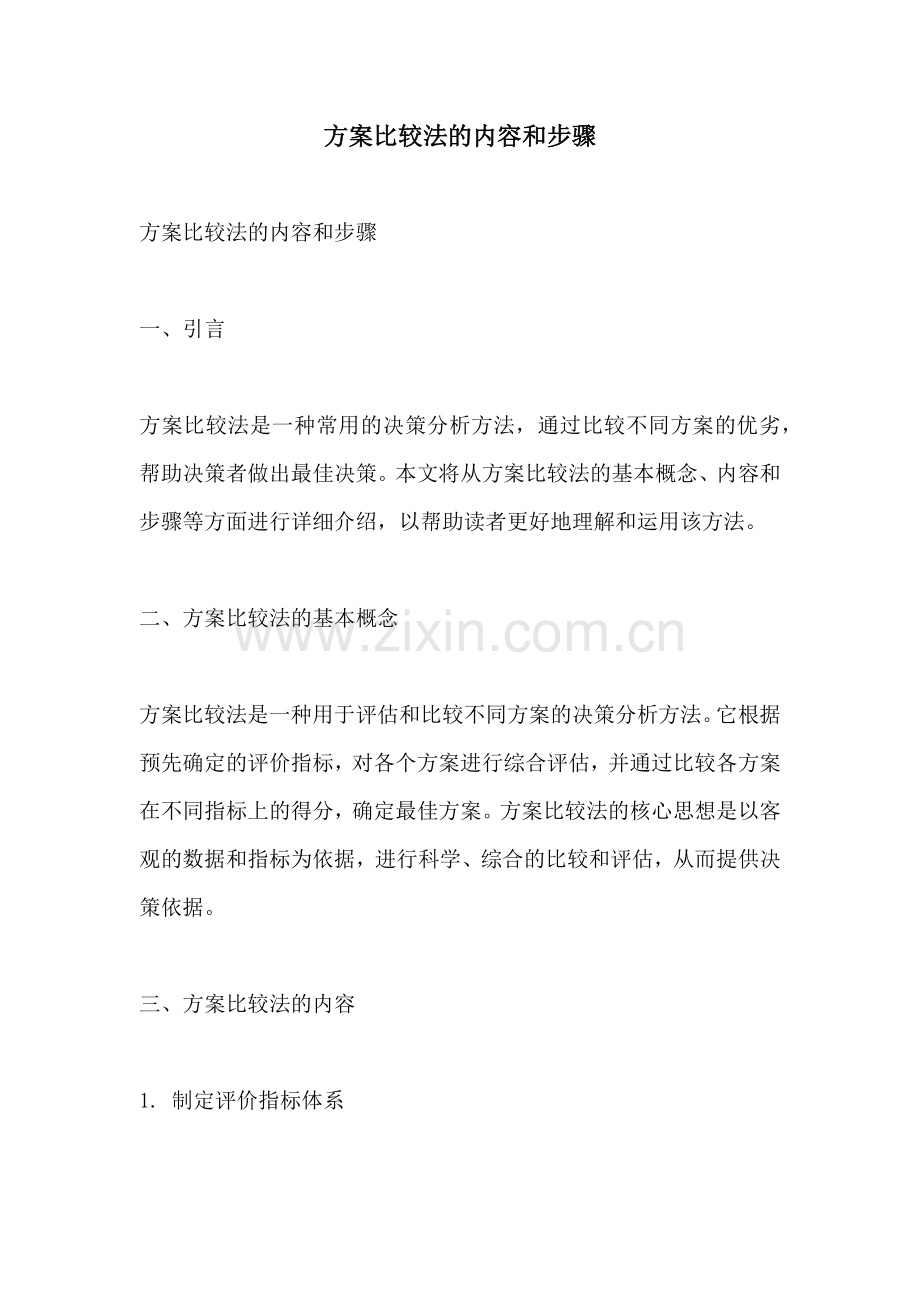 方案比较法的内容和步骤

方案比较法的内容和步骤

一、引言

方案比较法是一种常用的决策分析方法，通过比较不同方案的优劣，帮助决策者做出最佳决策。本文将从方案比较法的基本概念、内容和步骤等方面进行详细介绍，以帮助读者更好地理解和运用该方法。

二、方案比较法的基本概念

方案比较法是一种用于评估和比较不同方案的决策分析方法。它根据预先确定的评价指标，对各个方案进行综合评估，并通过比较各方案在不同指标上的得分，确定最佳方案。方案比较法的核心思想是以客观的数据和指标为依据，进行科学、综合的比较和评估，从而提供决策依据。

三、方案比较法的内容

1.制定评价指标体系

www.zixin.com.cn